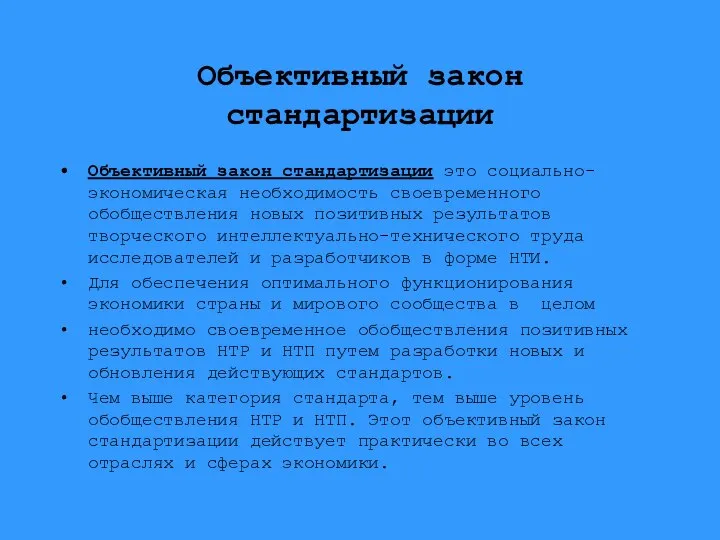 Объективный закон стандартизации

• Объективный закон стандартизации это социально-экономическая необходимость своевременного обобществления новых позитивных результатов творческого интеллектуально-технического труда исследователей и разработчиков в форме НТИ.
• Для обеспечения оптимального функционирования экономики страны и мирового сообщества в целом
• необходимо своевременное обобществления позитивных результатов НТР и НТП путем разработки новых и обновления действующих стандартов.
• Чем выше категория стандарта, тем выше уровень обобществления НТР и НТП. Этот объективный закон стандартизации действует практически во всех отраслях и сферах экономики.